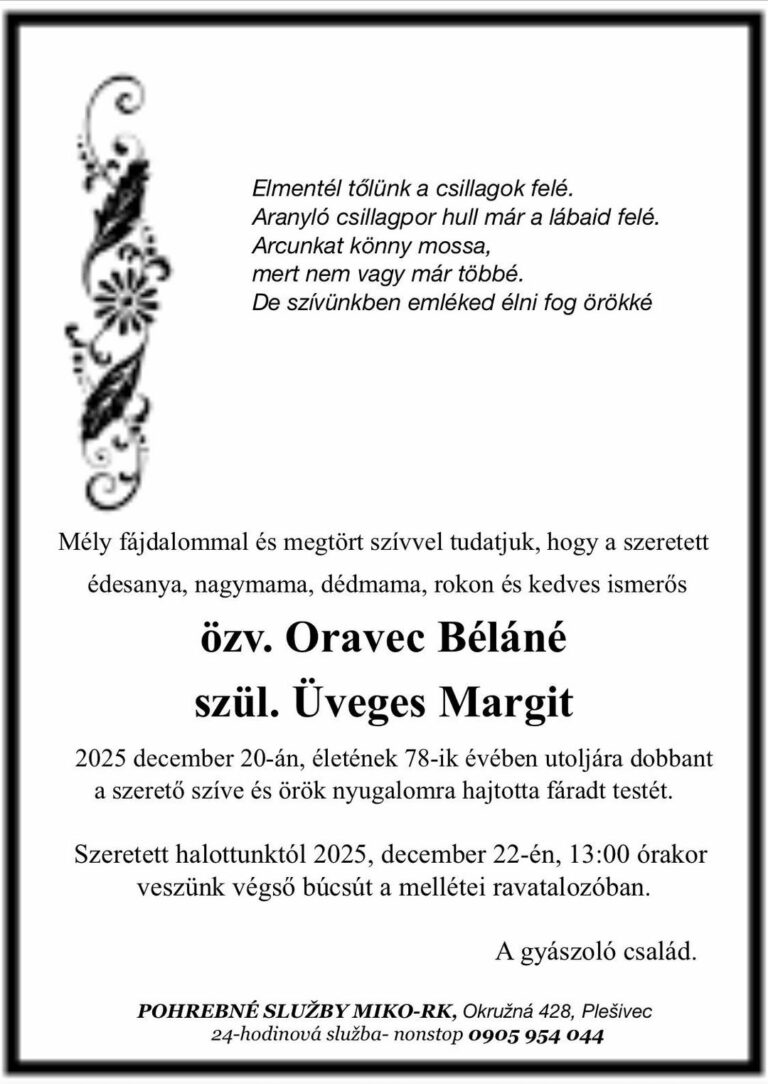 Elmentél tőlünk a csillagok felé.
Aranyló csillagpor hull már a lábaid felé.
Arcunkat könny mossa,
mert nem vagy már többé.
De szívünkben emléked élni fog örökké

Mély fájdalommal és megtört szívvel tudatjuk, hogy a szeretett édesanya, nagymama, dédmama, rokon és kedves ismerős

özv. Oravec Béláné
szül. Üveges Margit

2025 december 20-án, életének 78-ik évében utoljára dobbant a szerető szíve és örök nyugalomra hajtotta fáradt testét.

Szeretett halottunktól 2025, december 22-én, 13:00 órakor veszünk végső búcsút a mellétei ravatalozóban.

A gyászoló család.

POHREBNÉ SLUŽBY MIKO-RK, Okružná 428, Plešivec
24-hodinová služba- nonstop 0905 954 044